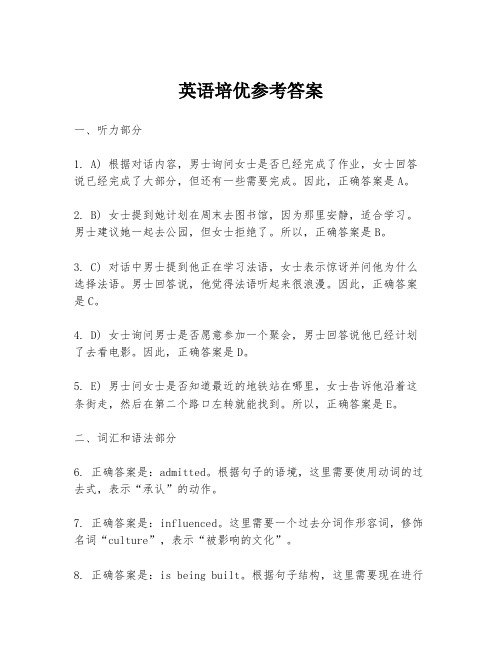 英语培优参考答案

一、听力部分

1. A) 根据对话内容，男士询问女士是否已经完成了作业，女士回答说已经完成了大部分，但还有一些需要完成。因此，正确答案是A。

2. B) 女士提到她计划在周末去图书馆，因为那里安静，适合学习。男士建议她一起去公园，但女士拒绝了。所以，正确答案是B。

3. C) 对话中男士提到他正在学习法语，女士表示惊讶并问他为什么选择法语。男士回答说，他觉得法语听起来很浪漫。因此，正确答案是C。

4. D) 女士询问男士是否愿意参加一个聚会，男士回答说他已经计划了去看电影。因此，正确答案是D。

5. E) 男士问女士是否知道最近的地铁站在哪里，女士告诉他沿着这条街走，然后在第二个路口左转就能找到。所以，正确答案是E。

二、词汇和语法部分

6. 正确答案是：admitted。根据句子的语境，这里需要使用动词的过去式，表示“承认”的动作。

7. 正确答案是：influenced。这里需要一个过去分词作形容词，修饰名词“culture”，表示“被影响的文化”。

8. 正确答案是：is being built。根据句子结构，这里需要现在进行